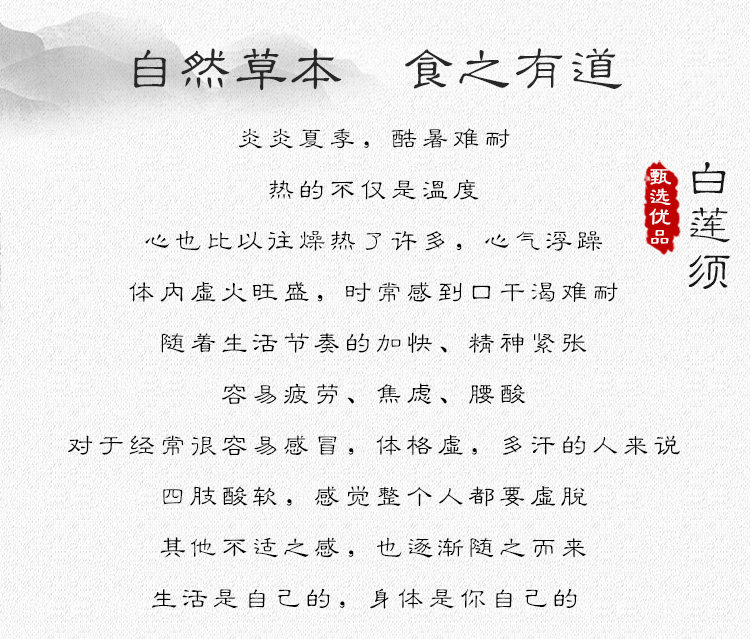 自然草本 食之有道

炎炎夏季，酷暑难耐

热的不仅是温度

心也比以往燥热了许多，心气浮躁

体内虚火旺盛，时常感到口干渴难耐

随着生活节奏的加快、精神紧张

容易疲劳、焦虑、腰酸

对于经常很容易感冒，体格虚，多汗的人来说

四肢酸软，感觉整个人都要虚脱

其他不适之感，也逐渐随之而来

生活是自己的，身体是你自己的

甄选优品

白莲须